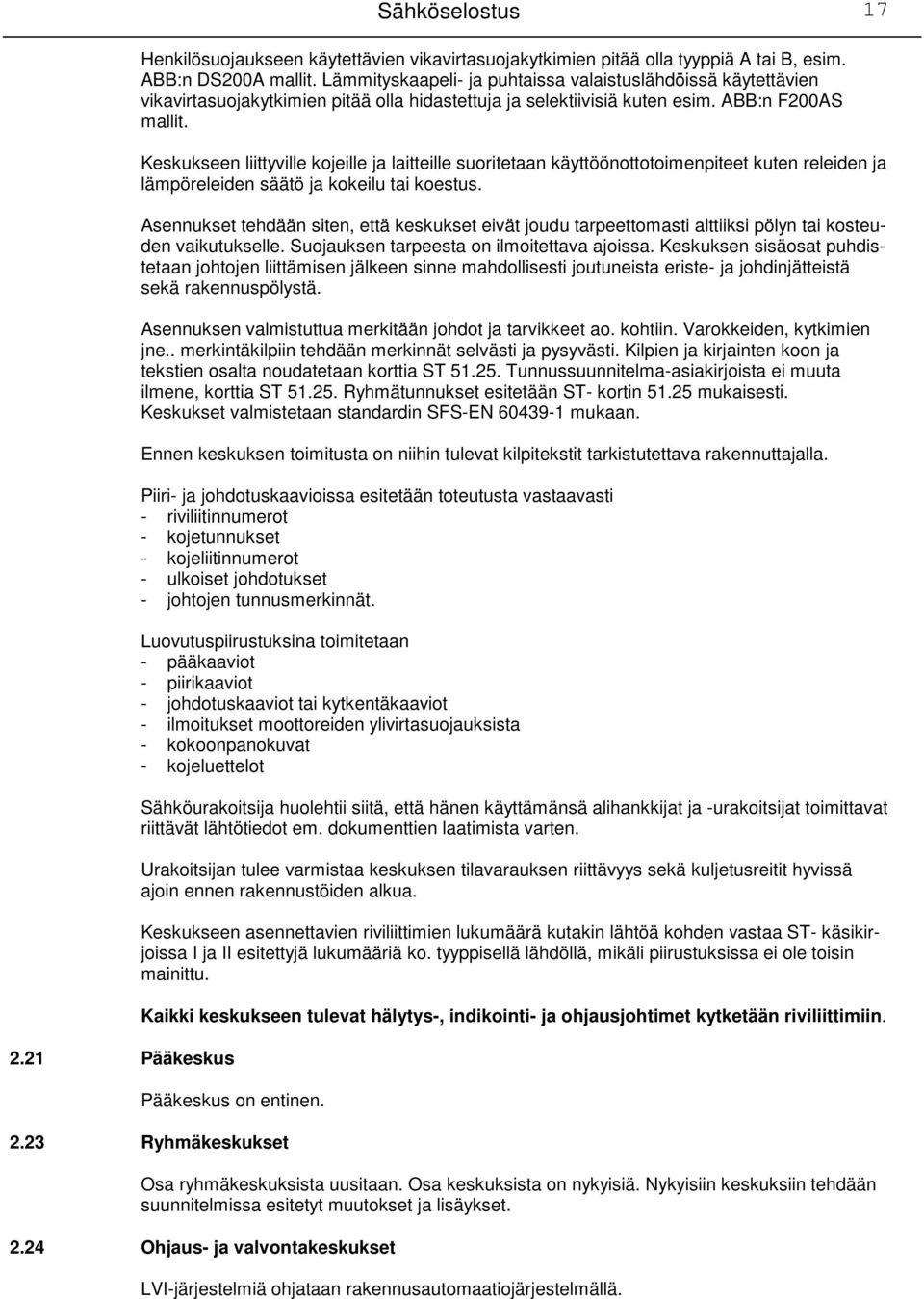 Sähköselostus 17

Henkilösuojaukseen käytettävien vikavirtasuojakytkimien pitää olla tyyppiä A tai B, esim. ABB:n DS200A mallit. Lämmityskaapeli- ja puhtaissa valaistuslähdöissä käytettävien vikavirtasuojakytkimien pitää olla hidastettuja ja selektiivisiä kuten esim. ABB:n F200AS mallit.

Keskukseen liittyville kojeille ja laitteille suoritetaan käyttöönottotoimenpiteet kuten releiden ja lämpöreleiden säätö ja kokeilu tai koestus.

Asennukset tehdään siten, että keskukset eivät joudu tarpeettomasti alttiiksi pölyn tai kosteuden vaikutukselle. Suojauksen tarpeesta on ilmoitettava ajoissa. Keskuksen sisäosat puhdistetaan johtojen liittämisen jälkeen sinne mahdollisesti joutuneista eriste- ja johdinjätteistä sekä rakennuspölystä.

Asennuksen valmistuttua merkitään johdot ja tarvikkeet ao. kohtiin. Varokkeiden, kytkimien jne.. merkintäkilpiin tehdään merkinnät selvästi ja pysyvästi. Kilpien ja kirjainten koon ja tekstien osalta noudatetaan korttia ST 51.25. Tunnussuunnitelma-asiakirjoista ei muuta ilmene, korttia ST 51.25. Ryhmätunnukset esitetään ST- kortin 51.25 mukaisesti. Keskukset valmistetaan standardin SFS-EN 60439-1 mukaan.

Ennen keskuksen toimitusta on niihin tulevat kilpitekstit tarkistutettava rakennuttajalla.

Piiri- ja johdotuskaavioissa esitetään toteutusta vastaavasti
- riviliitinnumerot
- kojetunnukset
- kojeliitinnumerot
- ulkoiset johdotukset
- johtojen tunnusmerkinnät.

Luovutuspiirustuksina toimitetaan
- pääkaaviot
- piirikaaviot
- johdotuskaaviot tai kytkentäkaaviot
- ilmoitukset moottoreiden ylivirtasuojauksista
- kokoonpanokuvat
- kojeluettelot

Sähköurakoitsija huolehtii siitä, että hänen käyttämänsä alihankkijat ja -urakoitsijat toimittavat riittävät lähtötiedot em. dokumenttien laatimista varten.

Urakoitsijan tulee varmistaa keskuksen tilavarauksen riittävyys sekä kuljetusreitit hyvissä ajoin ennen rakennustöiden alkua.

Keskukseen asennettavien riviliittimien lukumäärä kutakin lähtöä kohden vastaa ST- käsikirjoissa I ja II esitettyjä lukumääriä ko. tyyppisellä lähdöllä, mikäli piirustuksissa ei ole toisin mainittu.

Kaikki keskukseen tulevat hälytys-, indikointi- ja ohjausjohtimet kytketään riviliittimiin.

2.21 Pääkeskus

Pääkeskus on entinen.

2.23 Ryhmäkeskukset

Osa ryhmäkeskuksista uusitaan. Osa keskuksista on nykyisiä. Nykyisiin keskuksiin tehdään suunnitelmissa esitetyt muutokset ja lisäykset.

2.24 Ohjaus- ja valvontakeskukset

LVI-järjestelmiä ohjataan rakennusautomaatiojärjestelmällä.